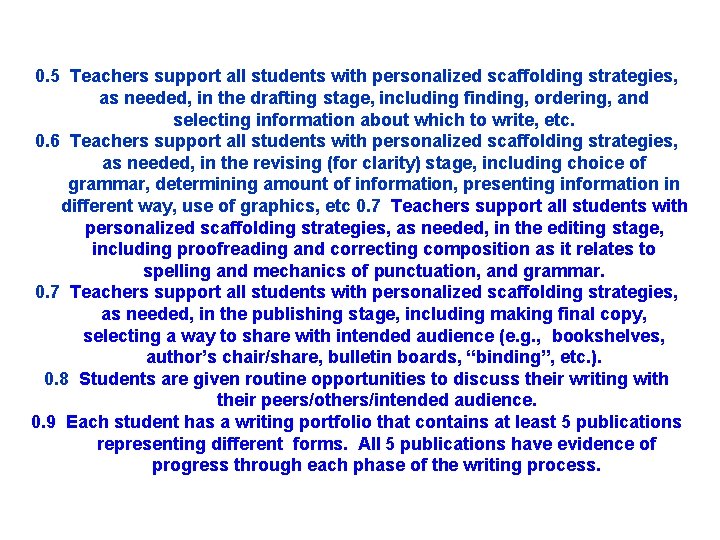 0.5 Teachers support all students with personalized scaffolding strategies, as needed, in the drafting stage, including finding, ordering, and selecting information about which to write, etc.
0.6 Teachers support all students with personalized scaffolding strategies, as needed, in the revising (for clarity) stage, including choice of grammar, determining amount of information, presenting information in different way, use of graphics, etc 0.7 Teachers support all students with personalized scaffolding strategies, as needed, in the editing stage, including proofreading and correcting composition as it relates to spelling and mechanics of punctuation, and grammar.
0.7 Teachers support all students with personalized scaffolding strategies, as needed, in the publishing stage, including making final copy, selecting a way to share with intended audience (e.g., bookshelves, author's chair/share, bulletin boards, "binding", etc.).
0.8 Students are given routine opportunities to discuss their writing with their peers/others/intended audience.
0.9 Each student has a writing portfolio that contains at least 5 publications representing different forms. All 5 publications have evidence of progress through each phase of the writing process.